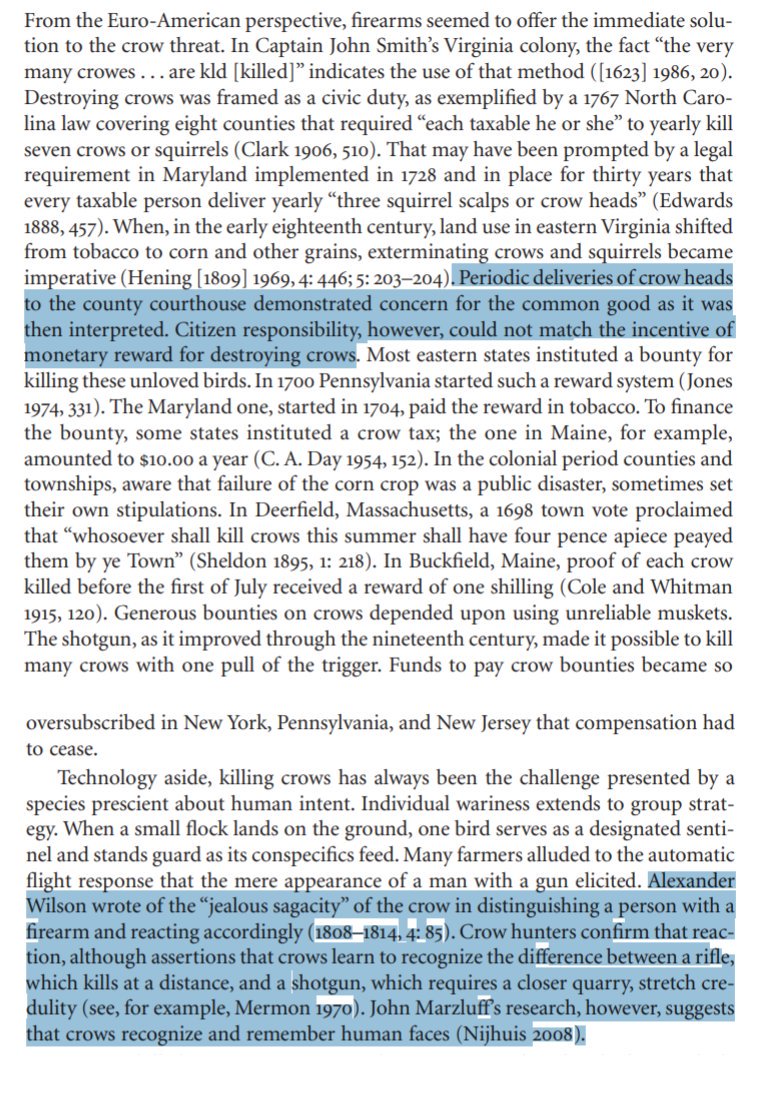 From the Euro-American perspective, firearms seemed to offer the immediate solution to the crow threat. In Captain John Smith's Virginia colony, the fact "the very many crowes . . . are kld [killed]" indicates the use of that method ([1623] 1986, 20). Destroying crows was framed as a civic duty, as exemplified by a 1767 North Carolina law covering eight counties that required "each taxable he or she" to yearly kill seven crows or squirrels (Clark 1906, 510). That may have been prompted by a legal requirement in Maryland implemented in 1728 and in place for thirty years that every taxable person deliver yearly "three squirrel scalps or crow heads" (Edwards 1888, 457). When, in the early eighteenth century, land use in eastern Virginia shifted from tobacco to corn and other grains, exterminating crows and squirrels became imperative (Hening [1809] 1969, 4: 446; 5: 203–204). Periodic deliveries of crow heads to the county courthouse demonstrated concern for the common good as it was then interpreted. Citizen responsibility, however, could not match the incentive of monetary reward for destroying crows. Most eastern states instituted a bounty for killing these unloved birds. In 1700 Pennsylvania started such a reward system (Jones 1974, 331). The Maryland one, started in 1704, paid the reward in tobacco. To finance the bounty, some states instituted a crow tax; the one in Maine, for example, amounted to $10.00 a year (C. A. Day 1954, 152). In the colonial period counties and townships, aware that failure of the corn crop was a public disaster, sometimes set their own stipulations. In Deerfield, Massachusetts, a 1698 town vote proclaimed that "whosoever shall kill crows this summer shall have four pence apiece peayed them by ye Town" (Sheldon 1895, 1: 218). In Buckfield, Maine, proof of each crow killed before the first of July received a reward of one shilling (Cole and Whitman 1915, 120). Generous bounties on crows depended upon using unreliable muskets. The shotgun, as it improved through the nineteenth century, made it possible to kill many crows with one pull of the trigger. Funds to pay crow bounties became so

oversubscribed in New York, Pennsylvania, and New Jersey that compensation had to cease.

Technology aside, killing crows has always been the challenge presented by a species prescient about human intent. Individual wariness extends to group strategy. When a small flock lands on the ground, one bird serves as a designated sentinel and stands guard as its conspecifics feed. Many farmers alluded to the automatic flight response that the mere appearance of a man with a gun elicited. Alexander Wilson wrote of the "jealous sagacity" of the crow in distinguishing a person with a firearm and reacting accordingly (1808–1814, 4: 85). Crow hunters confirm that reaction, although assertions that crows learn to recognize the difference between a rifle, which kills at a distance, and a shotgun, which requires a closer quarry, stretch credulity (see, for example, Mermon 1970). John Marzluff's research, however, suggests that crows recognize and remember human faces (Nijhuis 2008).